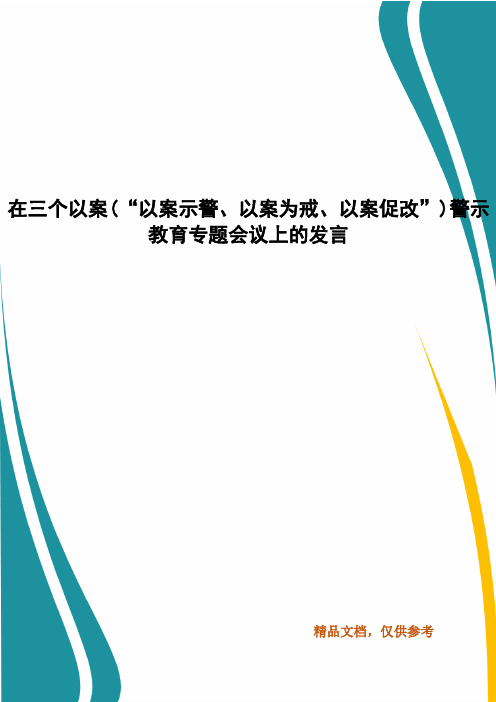 在三个以案（“以案示警、以案为戒、以案促改”）警示教育专题会议上的发言

精品文档，仅供参考